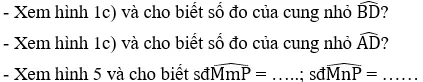 - Xem hình 1c) và cho biết số đo của cung nhỏ $\widehat{BD}$?

- Xem hình 1c) và cho biết số đo của cung nhỏ $\widehat{AD}$?

- Xem hình 5 và cho biết sđ$\widehat{MmP}$ = …..; sđ$\widehat{MnP}$ = ……